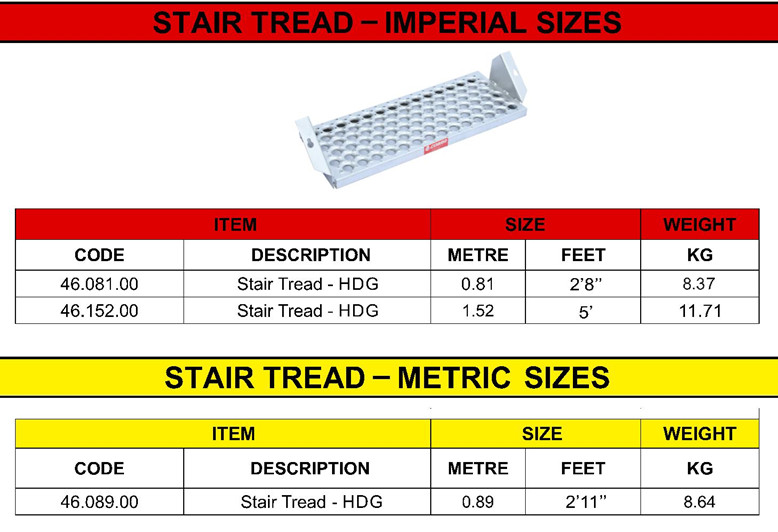 STAIR TREAD – IMPERIAL SIZES

| ITEM | | SIZE | | WEIGHT |
|---|---|---|---|---|
| CODE | DESCRIPTION | METRE | FEET | KG |
| 46.081.00 | Stair Tread - HDG | 0.81 | 2'8'' | 8.37 |
| 46.152.00 | Stair Tread - HDG | 1.52 | 5' | 11.71 |

STAIR TREAD – METRIC SIZES

| ITEM | | SIZE | | WEIGHT |
|---|---|---|---|---|
| CODE | DESCRIPTION | METRE | FEET | KG |
| 46.089.00 | Stair Tread - HDG | 0.89 | 2'11'' | 8.64 |